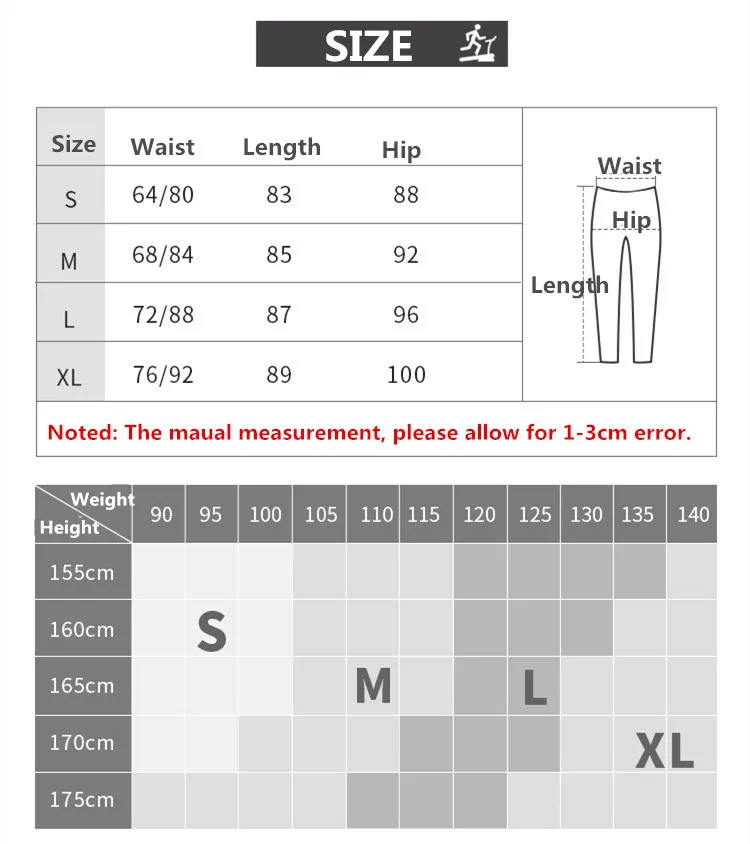 SIZE

| Size | Waist | Length | Hip |
|---|---|---|---|
| S | 64/80 | 83 | 88 |
| M | 68/84 | 85 | 92 |
| L | 72/88 | 87 | 96 |
| XL | 76/92 | 89 | 100 |

Waist
Hip
Length

Noted: The maual measurement, please allow for 1-3cm error.

| Weight / Height | 90 | 95 | 100 | 105 | 110 | 115 | 120 | 125 | 130 | 135 | 140 |
|---|---|---|---|---|---|---|---|---|---|---|---|
| 155cm | | | | | | | | | | | |
| 160cm | | S | | | | | | | | | |
| 165cm | | | | | M | | | L | | | |
| 170cm | | | | | | | | | | XL | |
| 175cm | | | | | | | | | | | |